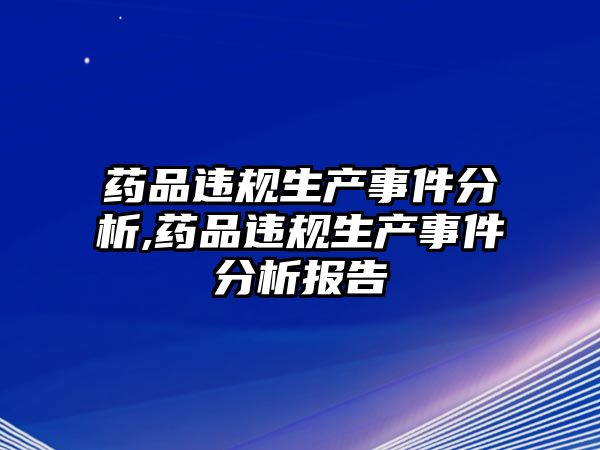 药品违规生产事件分析,药品违规生产事件分析报告